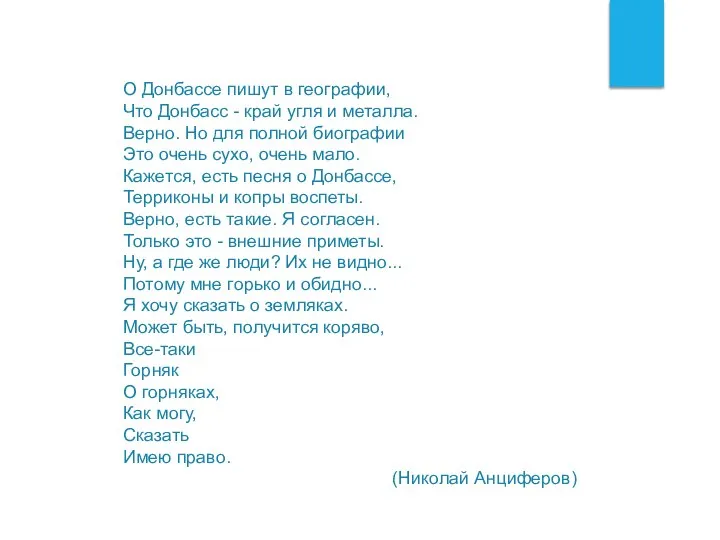 О Донбассе пишут в географии,
Что Донбасс - край угля и металла.
Верно. Но для полной биографии
Это очень сухо, очень мало.
Кажется, есть песня о Донбассе,
Терриконы и копры воспеты.
Верно, есть такие. Я согласен.
Только это - внешние приметы.
Ну, а где же люди? Их не видно...
Потому мне горько и обидно...
Я хочу сказать о земляках.
Может быть, получится коряво,
Все-таки
Горняк
О горняках,
Как могу,
Сказать
Имею право.

(Николай Анциферов)